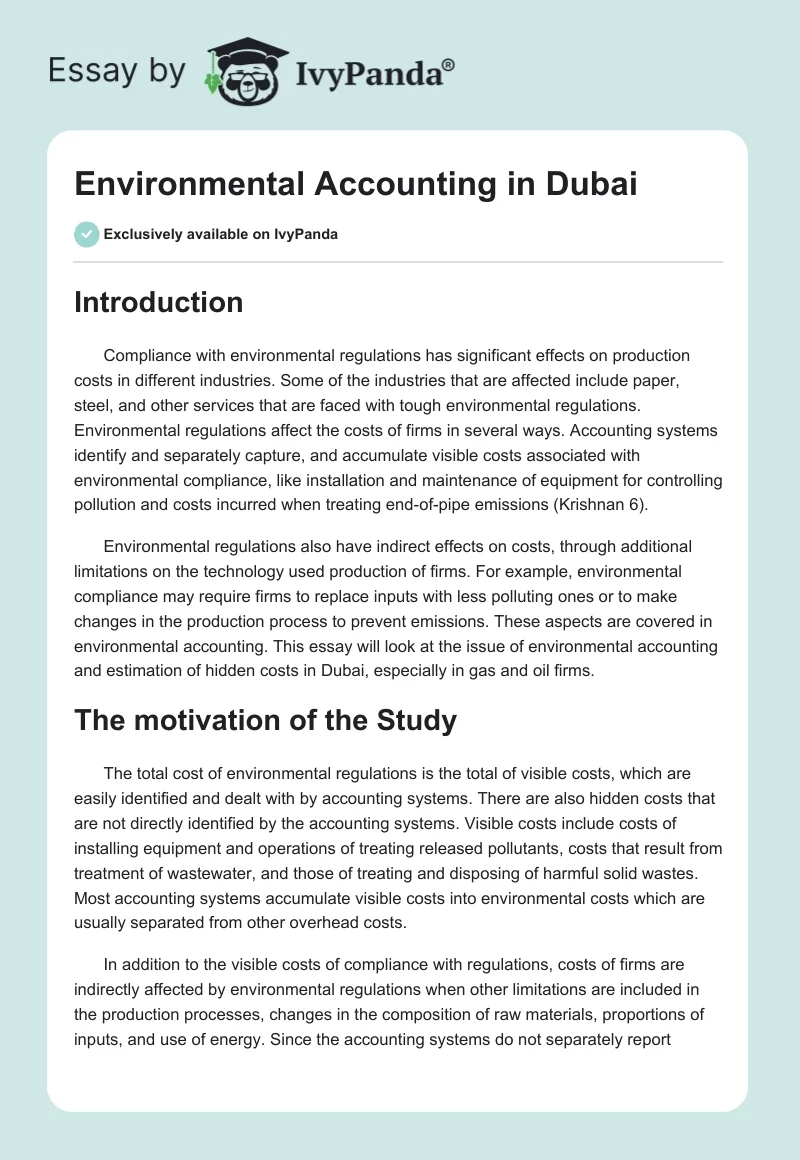 Essay by IvyPanda®

Environmental Accounting in Dubai

Exclusively available on IvyPanda

Introduction

Compliance with environmental regulations has significant effects on production costs in different industries. Some of the industries that are affected include paper, steel, and other services that are faced with tough environmental regulations. Environmental regulations affect the costs of firms in several ways. Accounting systems identify and separately capture, and accumulate visible costs associated with environmental compliance, like installation and maintenance of equipment for controlling pollution and costs incurred when treating end-of-pipe emissions (Krishnan 6).

Environmental regulations also have indirect effects on costs, through additional limitations on the technology used production of firms. For example, environmental compliance may require firms to replace inputs with less polluting ones or to make changes in the production process to prevent emissions. These aspects are covered in environmental accounting. This essay will look at the issue of environmental accounting and estimation of hidden costs in Dubai, especially in gas and oil firms.

The motivation of the Study

The total cost of environmental regulations is the total of visible costs, which are easily identified and dealt with by accounting systems. There are also hidden costs that are not directly identified by the accounting systems. Visible costs include costs of installing equipment and operations of treating released pollutants, costs that result from treatment of wastewater, and those of treating and disposing of harmful solid wastes. Most accounting systems accumulate visible costs into environmental costs which are usually separated from other overhead costs.

In addition to the visible costs of compliance with regulations, costs of firms are indirectly affected by environmental regulations when other limitations are included in the production processes, changes in the composition of raw materials, proportions of inputs, and use of energy. Since the accounting systems do not separately report